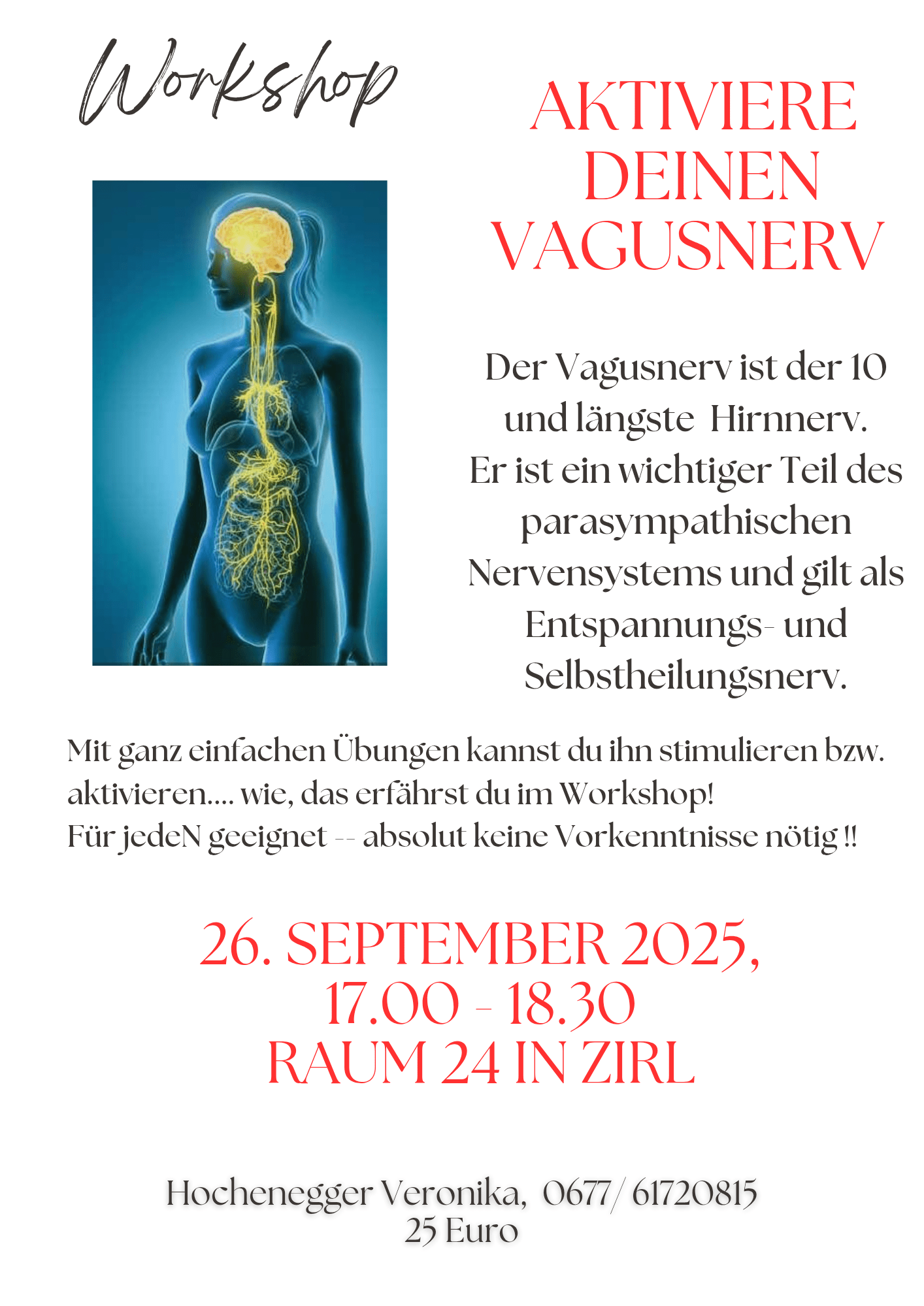 Workshop

AKTIVIERE DEINEN VAGUSNERV

Der Vagusnerv ist der 10 und längste Hirnnerv. Er ist ein wichtiger Teil des parasympathischen Nervensystems und gilt als Entspannungs- und Selbstheilungsnerv.

Mit ganz einfachen Übungen kannst du ihn stimulieren bzw. aktivieren.... wie, das erfährst du im Workshop!
Für jedeN geeignet -- absolut keine Vorkenntnisse nötig !!

26. SEPTEMBER 2025,
17.00 - 18.30
RAUM 24 IN ZIRL

Hochenegger Veronika, 0677/ 61720815
25 Euro